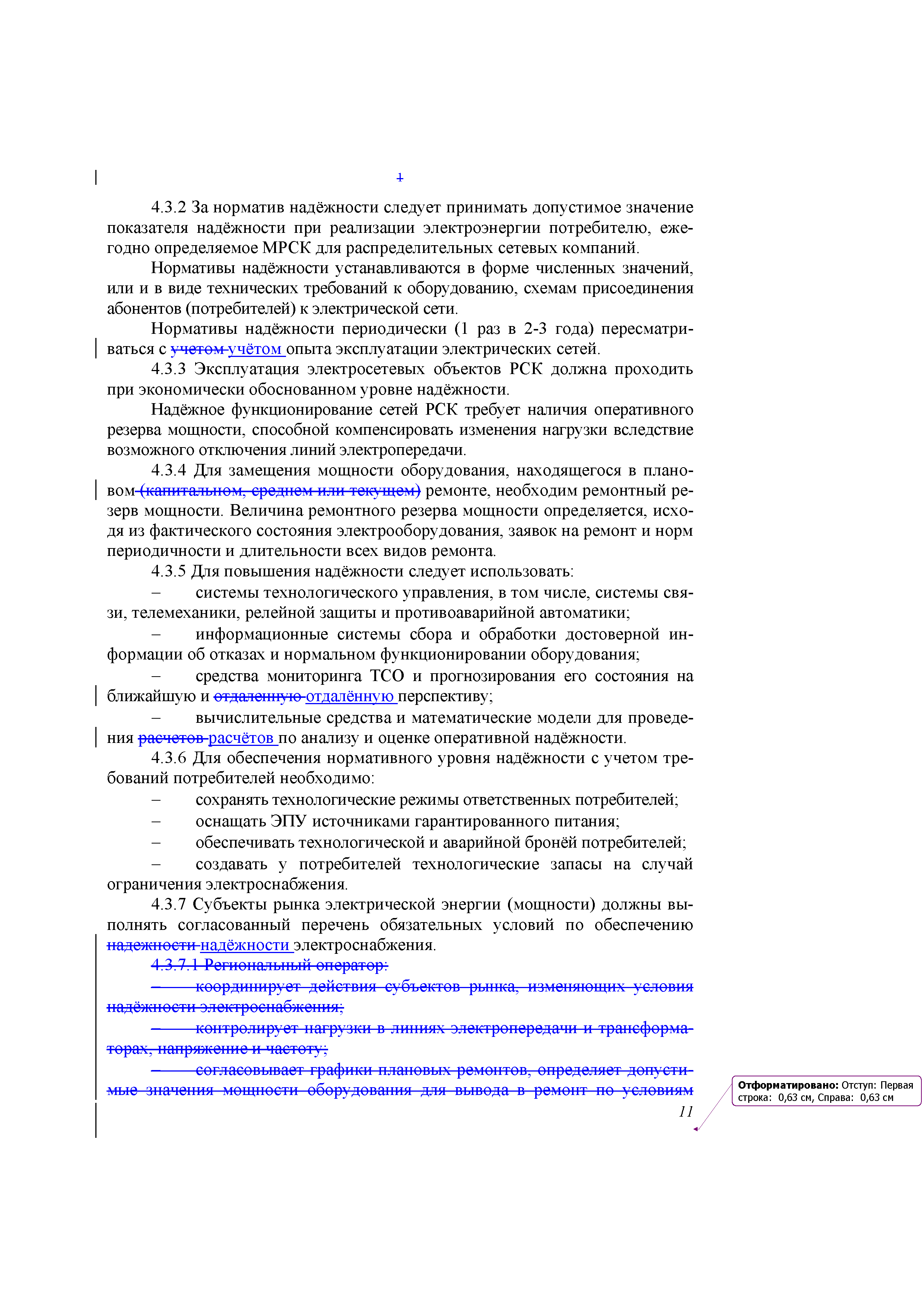 1

4.3.2 За норматив надёжности следует принимать допустимое значение показателя надёжности при реализации электроэнергии потребителю, ежегодно определяемое МРСК для распределительных сетевых компаний.

Нормативы надёжности устанавливаются в форме численных значений, или и в виде технических требований к оборудованию, схемам присоединения абонентов (потребителей) к электрической сети.

Нормативы надёжности периодически (1 раз в 2-3 года) пересматриваться с учетом учётом опыта эксплуатации электрических сетей.

4.3.3 Эксплуатация электросетевых объектов РСК должна проходить при экономически обоснованном уровне надёжности.

Надёжное функционирование сетей РСК требует наличия оперативного резерва мощности, способной компенсировать изменения нагрузки вследствие возможного отключения линий электропередачи.

4.3.4 Для замещения мощности оборудования, находящегося в плановом (капитальном, среднем или текущем) ремонте, необходим ремонтный резерв мощности. Величина ремонтного резерва мощности определяется, исходя из фактического состояния электрооборудования, заявок на ремонт и норм периодичности и длительности всех видов ремонта.

4.3.5 Для повышения надёжности следует использовать:

– системы технологического управления, в том числе, системы связи, телемеханики, релейной защиты и противоаварийной автоматики;

– информационные системы сбора и обработки достоверной информации об отказах и нормальном функционировании оборудования;

– средства мониторинга ТСО и прогнозирования его состояния на ближайшую и отдаленную отдалённую перспективу;

– вычислительные средства и математические модели для проведения расчетов расчётов по анализу и оценке оперативной надёжности.

4.3.6 Для обеспечения нормативного уровня надёжности с учетом требований потребителей необходимо:

– сохранять технологические режимы ответственных потребителей;

– оснащать ЭПУ источниками гарантированного питания;

– обеспечивать технологической и аварийной бронёй потребителей;

– создавать у потребителей технологические запасы на случай ограничения электроснабжения.

4.3.7 Субъекты рынка электрической энергии (мощности) должны выполнять согласованный перечень обязательных условий по обеспечению надежности надёжности электроснабжения.

4.3.7.1 Региональный оператор:

– координирует действия субъектов рынка, изменяющих условия надёжности электроснабжения;

– контролирует нагрузки в линиях электропередачи и трансформаторах, напряжение и частоту;

– согласовывает графики плановых ремонтов, определяет допустимые значения мощности оборудования для вывода в ремонт по условиям

11

Отформатировано: Отступ: Первая строка: 0,63 см, Справа: 0,63 см